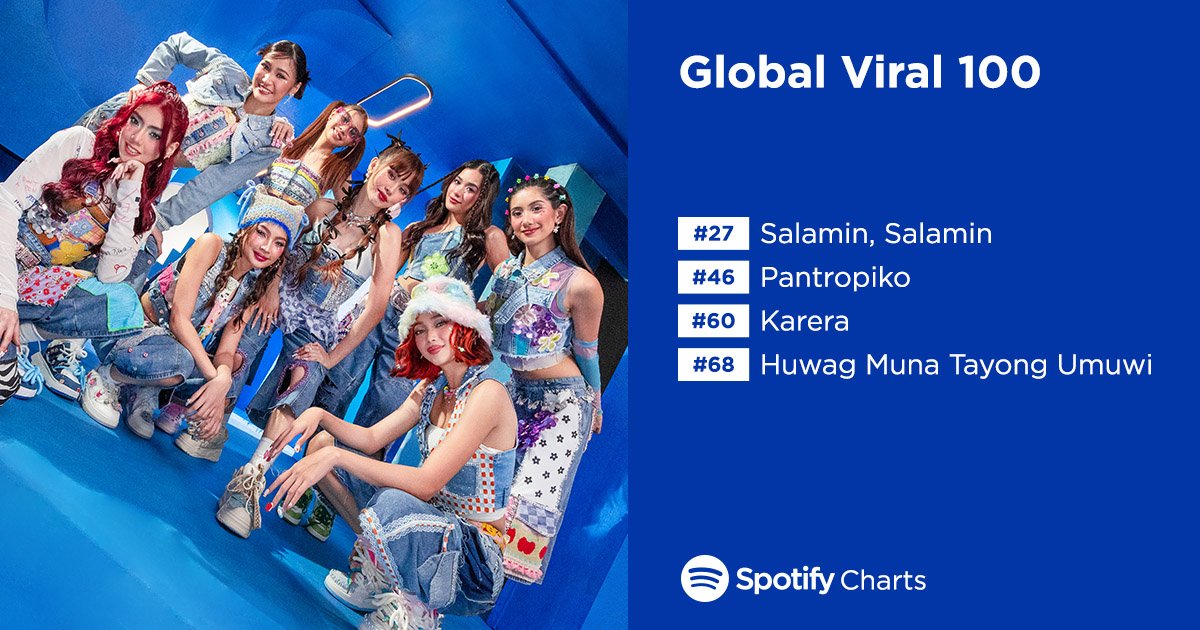 Global Viral 100

#27 Salamin, Salamin
#46 Pantropiko
#60 Karera
#68 Huwag Muna Tayong Umuwi

Spotify Charts